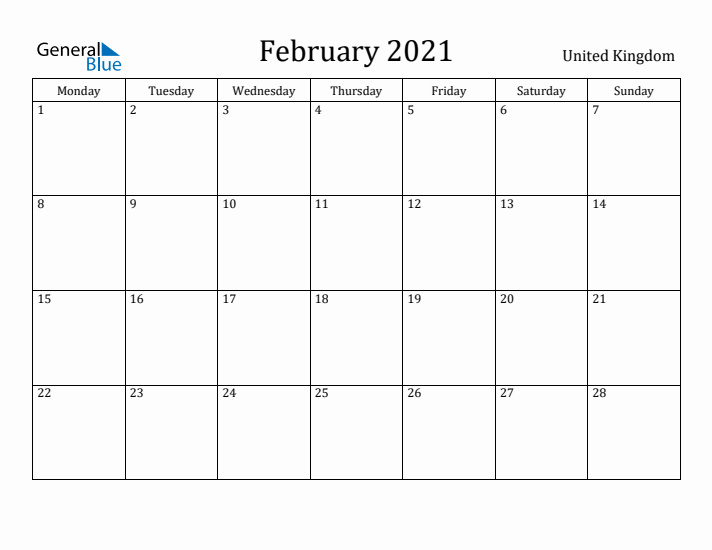 General Blue

February 2021

United Kingdom

| Monday | Tuesday | Wednesday | Thursday | Friday | Saturday | Sunday |
|---|---|---|---|---|---|---|
| 1 | 2 | 3 | 4 | 5 | 6 | 7 |
| 8 | 9 | 10 | 11 | 12 | 13 | 14 |
| 15 | 16 | 17 | 18 | 19 | 20 | 21 |
| 22 | 23 | 24 | 25 | 26 | 27 | 28 |